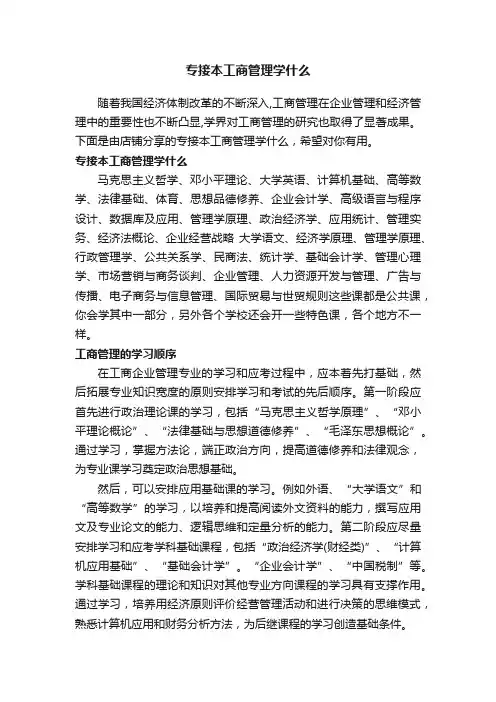 专接本工商管理学什么

随着我国经济体制改革的不断深入,工商管理在企业管理和经济管理中的重要性也不断凸显,学界对工商管理的研究也取得了显著成果。下面是由店铺分享的专接本工商管理学什么，希望对你有用。

专接本工商管理学什么

马克思主义哲学、邓小平理论、大学英语、计算机基础、高等数学、法律基础、体育、思想品德修养、企业会计学、高级语言与程序设计、数据库及应用、管理学原理、政治经济学、应用统计、管理实务、经济法概论、企业经营战略 大学语文、经济学原理、管理学原理、行政管理学、公共关系学、民商法、统计学、基础会计学、管理心理学、市场营销与商务谈判、企业管理、人力资源开发与管理、广告与传播、电子商务与信息管理、国际贸易与世贸规则这些课都是公共课，你会学其中一部分，另外各个学校还会开一些特色课，各个地方不一样。

工商管理的学习顺序

在工商企业管理专业的学习和应考过程中，应本着先打基础，然后拓展专业知识宽度的原则安排学习和考试的先后顺序。第一阶段应首先进行政治理论课的学习，包括“马克思主义哲学原理”、“邓小平理论概论”、“法律基础与思想道德修养”、“毛泽东思想概论”。通过学习，掌握方法论，端正政治方向，提高道德修养和法律观念，为专业课学习奠定政治思想基础。

然后，可以安排应用基础课的学习。例如外语、“大学语文”和“高等数学”的学习，以培养和提高阅读外文资料的能力，撰写应用文及专业论文的能力、逻辑思维和定量分析的能力。第二阶段应尽量安排学习和应考学科基础课程，包括“政治经济学(财经类)”、“计算机应用基础”、“基础会计学”。“企业会计学”、“中国税制”等。学科基础课程的理论和知识对其他专业方向课程的学习具有支撑作用。通过学习，培养用经济原则评价经营管理活动和进行决策的思维模式，熟悉计算机应用和财务分析方法，为后继课程的学习创造基础条件。